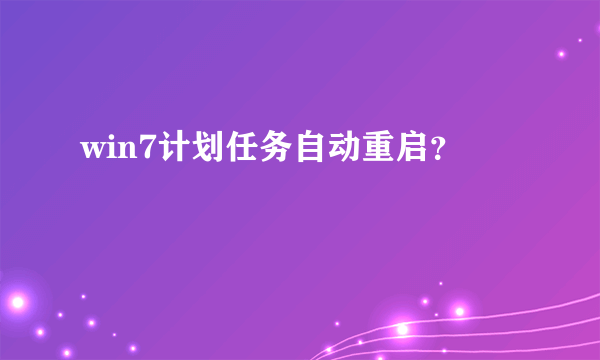 win7计划任务自动重启?